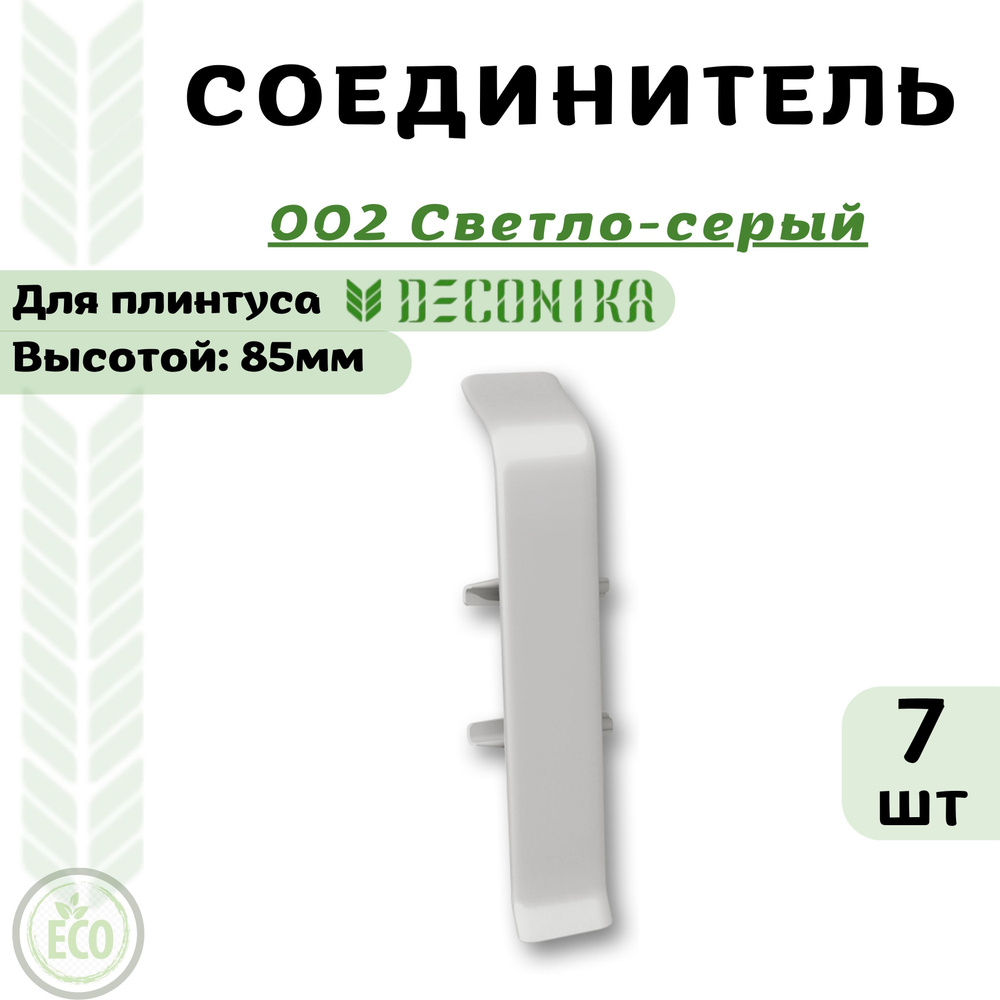 СОЕДИНИТЕЛЬ

002 Светло-серый

Для плинтуса DECONIKA

Высотой: 85мм

7 шт

ECO